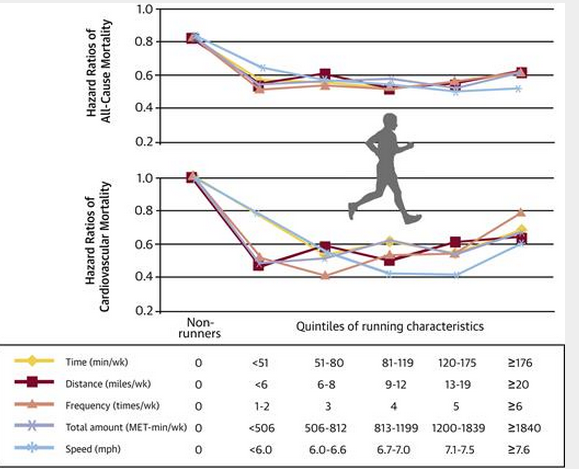 Hazard Ratios of All-Cause Mortality

1.0
0.8
0.6
0.4
0.2

Hazard Ratios of Cardiovascular Mortality

1.0
0.8
0.6
0.4
0.2

Non-runners

Quintiles of running characteristics

| | | | | | | |
|---|---|---|---|---|---|---|
| Time (min/wk) | 0 | <51 | 51-80 | 81-119 | 120-175 | ≥176 |
| Distance (miles/wk) | 0 | <6 | 6-8 | 9-12 | 13-19 | ≥20 |
| Frequency (times/wk) | 0 | 1-2 | 3 | 4 | 5 | ≥6 |
| Total amount (MET-min/wk) | 0 | <506 | 506-812 | 813-1199 | 1200-1839 | ≥1840 |
| Speed (mph) | 0 | <6.0 | 6.0-6.6 | 6.7-7.0 | 7.1-7.5 | ≥7.6 |